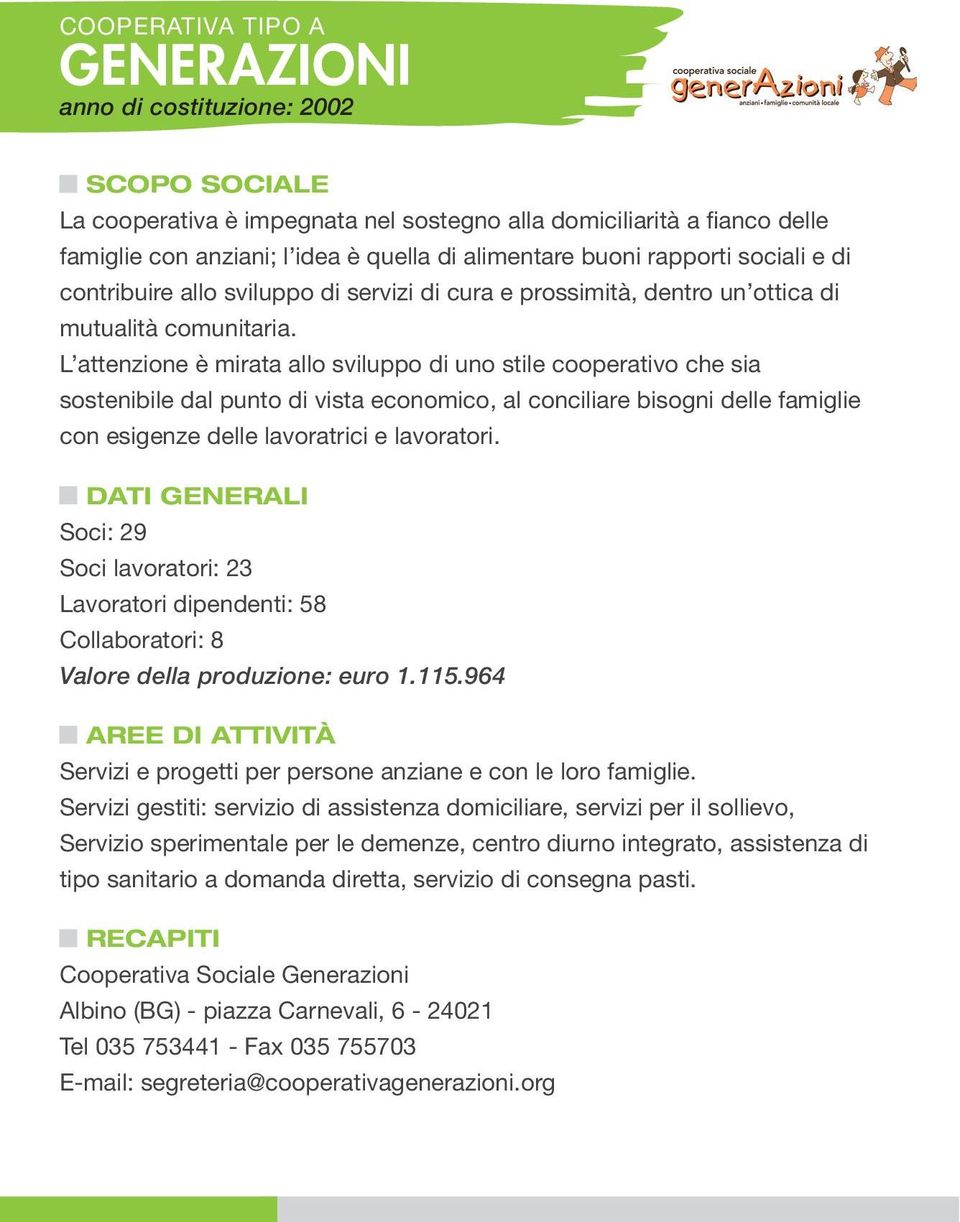 COOPERATIVA TIPO A
GENERAZIONI
anno di costituzione: 2002

cooperativa sociale
generAzioni
anziani • famiglie • comunità locale

SCOPO SOCIALE
La cooperativa è impegnata nel sostegno alla domiciliarità a fianco delle famiglie con anziani; l'idea è quella di alimentare buoni rapporti sociali e di contribuire allo sviluppo di servizi di cura e prossimità, dentro un'ottica di mutualità comunitaria.
L'attenzione è mirata allo sviluppo di uno stile cooperativo che sia sostenibile dal punto di vista economico, al conciliare bisogni delle famiglie con esigenze delle lavoratrici e lavoratori.

DATI GENERALI
Soci: 29
Soci lavoratori: 23
Lavoratori dipendenti: 58
Collaboratori: 8
Valore della produzione: euro 1.115.964

AREE DI ATTIVITÀ
Servizi e progetti per persone anziane e con le loro famiglie.
Servizi gestiti: servizio di assistenza domiciliare, servizi per il sollievo, Servizio sperimentale per le demenze, centro diurno integrato, assistenza di tipo sanitario a domanda diretta, servizio di consegna pasti.

RECAPITI
Cooperativa Sociale Generazioni
Albino (BG) - piazza Carnevali, 6 - 24021
Tel 035 753441 - Fax 035 755703
E-mail: segreteria@cooperativagenerazioni.org